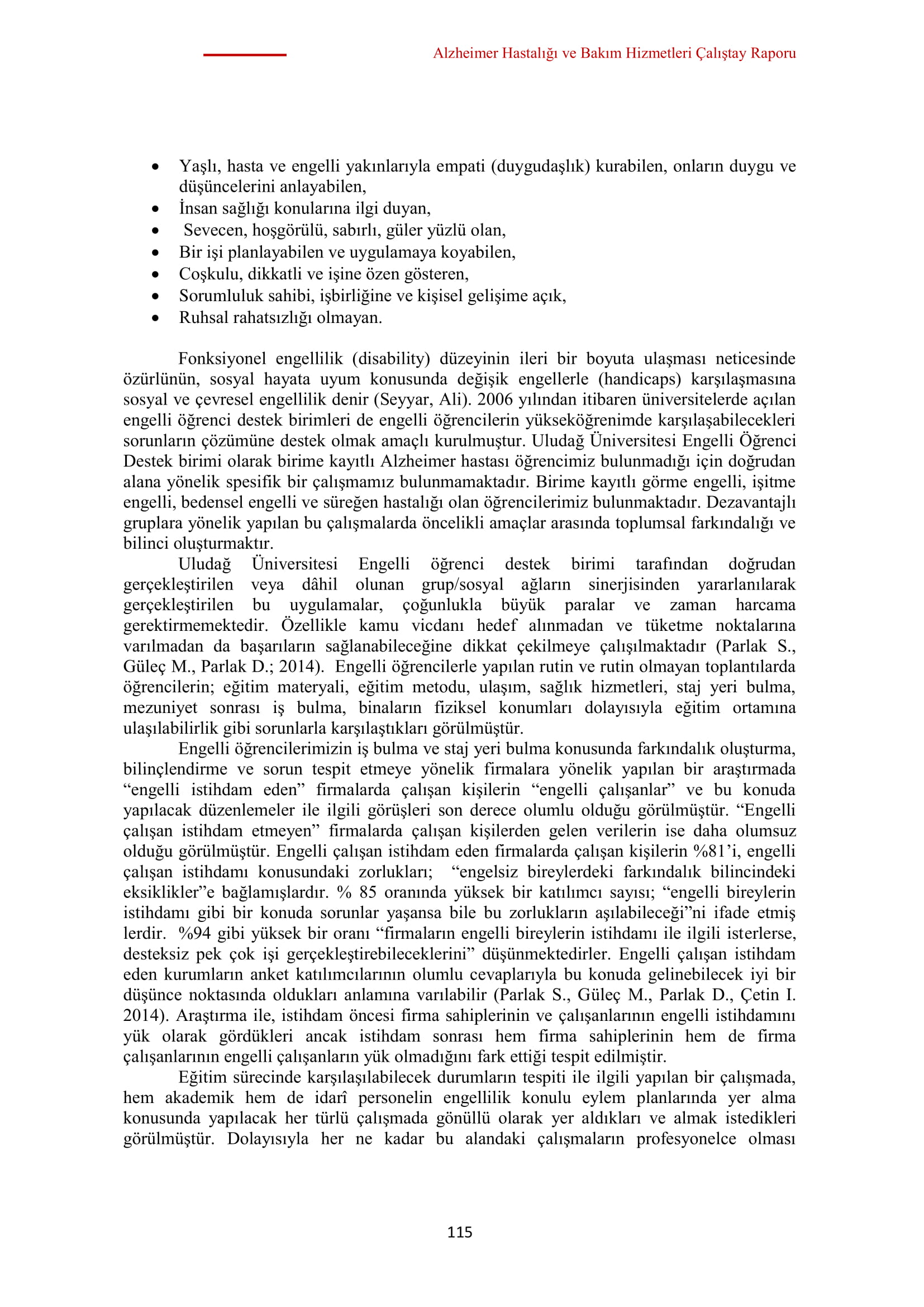 Alzheimer Hastalığı ve Bakım Hizmetleri Çalıştay Raporu

• Yaşlı, hasta ve engelli yakınlarıyla empati (duygudaşlık) kurabilen, onların duygu ve düşüncelerini anlayabilen,
• İnsan sağlığı konularına ilgi duyan,
• Sevecen, hoşgörülü, sabırlı, güler yüzlü olan,
• Bir işi planlayabilen ve uygulamaya koyabilen,
• Coşkulu, dikkatli ve işine özen gösteren,
• Sorumluluk sahibi, işbirliğine ve kişisel gelişime açık,
• Ruhsal rahatsızlığı olmayan.

Fonksiyonel engellilik (disability) düzeyinin ileri bir boyuta ulaşması neticesinde özürlünün, sosyal hayata uyum konusunda değişik engellerle (handicaps) karşılaşmasına sosyal ve çevresel engellilik denir (Seyyar, Ali). 2006 yılından itibaren üniversitelerde açılan engelli öğrenci destek birimleri de engelli öğrencilerin yükseköğrenimde karşılaşabilecekleri sorunların çözümüne destek olmak amaçlı kurulmuştur. Uludağ Üniversitesi Engelli Öğrenci Destek birimi olarak birime kayıtlı Alzheimer hastası öğrencimiz bulunmadığı için doğrudan alana yönelik spesifik bir çalışmamız bulunmamaktadır. Birime kayıtlı görme engelli, işitme engelli, bedensel engelli ve süreğen hastalığı olan öğrencilerimiz bulunmaktadır. Dezavantajlı gruplara yönelik yapılan bu çalışmalarda öncelikli amaçlar arasında toplumsal farkındalığı ve bilinci oluşturmaktır.

Uludağ Üniversitesi Engelli öğrenci destek birimi tarafından doğrudan gerçekleştirilen veya dâhil olunan grup/sosyal ağların sinerjisinden yararlanılarak gerçekleştirilen bu uygulamalar, çoğunlukla büyük paralar ve zaman harcama gerektirmemektedir. Özellikle kamu vicdanı hedef alınmadan ve tüketme noktalarına varılmadan da başarıların sağlanabileceğine dikkat çekilmeye çalışılmaktadır (Parlak S., Güleç M., Parlak D.; 2014). Engelli öğrencilerle yapılan rutin ve rutin olmayan toplantılarda öğrencilerin; eğitim materyali, eğitim metodu, ulaşım, sağlık hizmetleri, staj yeri bulma, mezuniyet sonrası iş bulma, binaların fiziksel konumları dolayısıyla eğitim ortamına ulaşılabilirlik gibi sorunlarla karşılaştıkları görülmüştür.

Engelli öğrencilerimizin iş bulma ve staj yeri bulma konusunda farkındalık oluşturma, bilinçlendirme ve sorun tespit etmeye yönelik firmalara yönelik yapılan bir araştırmada “engelli istihdam eden” firmalarda çalışan kişilerin “engelli çalışanlar” ve bu konuda yapılacak düzenlemeler ile ilgili görüşleri son derece olumlu olduğu görülmüştür. “Engelli çalışan istihdam etmeyen” firmalarda çalışan kişilerden gelen verilerin ise daha olumsuz olduğu görülmüştür. Engelli çalışan istihdam eden firmalarda çalışan kişilerin %81’i, engelli çalışan istihdamı konusundaki zorlukları; “engelsiz bireylerdeki farkındalık bilincindeki eksiklikler”e bağlamışlardır. % 85 oranında yüksek bir katılımcı sayısı; “engelli bireylerin istihdamı gibi bir konuda sorunlar yaşansa bile bu zorlukların aşılabileceği”ni ifade etmiş lerdir. %94 gibi yüksek bir oranı “firmaların engelli bireylerin istihdamı ile ilgili isterlerse, desteksiz pek çok işi gerçekleştirebileceklerini” düşünmektedirler. Engelli çalışan istihdam eden kurumların anket katılımcılarının olumlu cevaplarıyla bu konuda gelinebilecek iyi bir düşünce noktasında oldukları anlamına varılabilir (Parlak S., Güleç M., Parlak D., Çetin I. 2014). Araştırma ile, istihdam öncesi firma sahiplerinin ve çalışanlarının engelli istihdamını yük olarak gördükleri ancak istihdam sonrası hem firma sahiplerinin hem de firma çalışanlarının engelli çalışanların yük olmadığını fark ettiği tespit edilmiştir.

Eğitim sürecinde karşılaşılabilecek durumların tespiti ile ilgili yapılan bir çalışmada, hem akademik hem de idarî personelin engellilik konulu eylem planlarında yer alma konusunda yapılacak her türlü çalışmada gönüllü olarak yer aldıkları ve almak istedikleri görülmüştür. Dolayısıyla her ne kadar bu alandaki çalışmaların profesyonelce olması

115